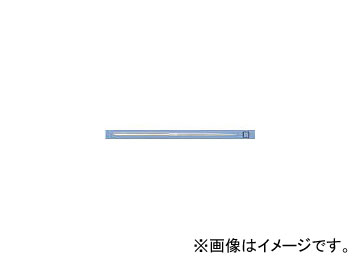 ※画像はイメージです。